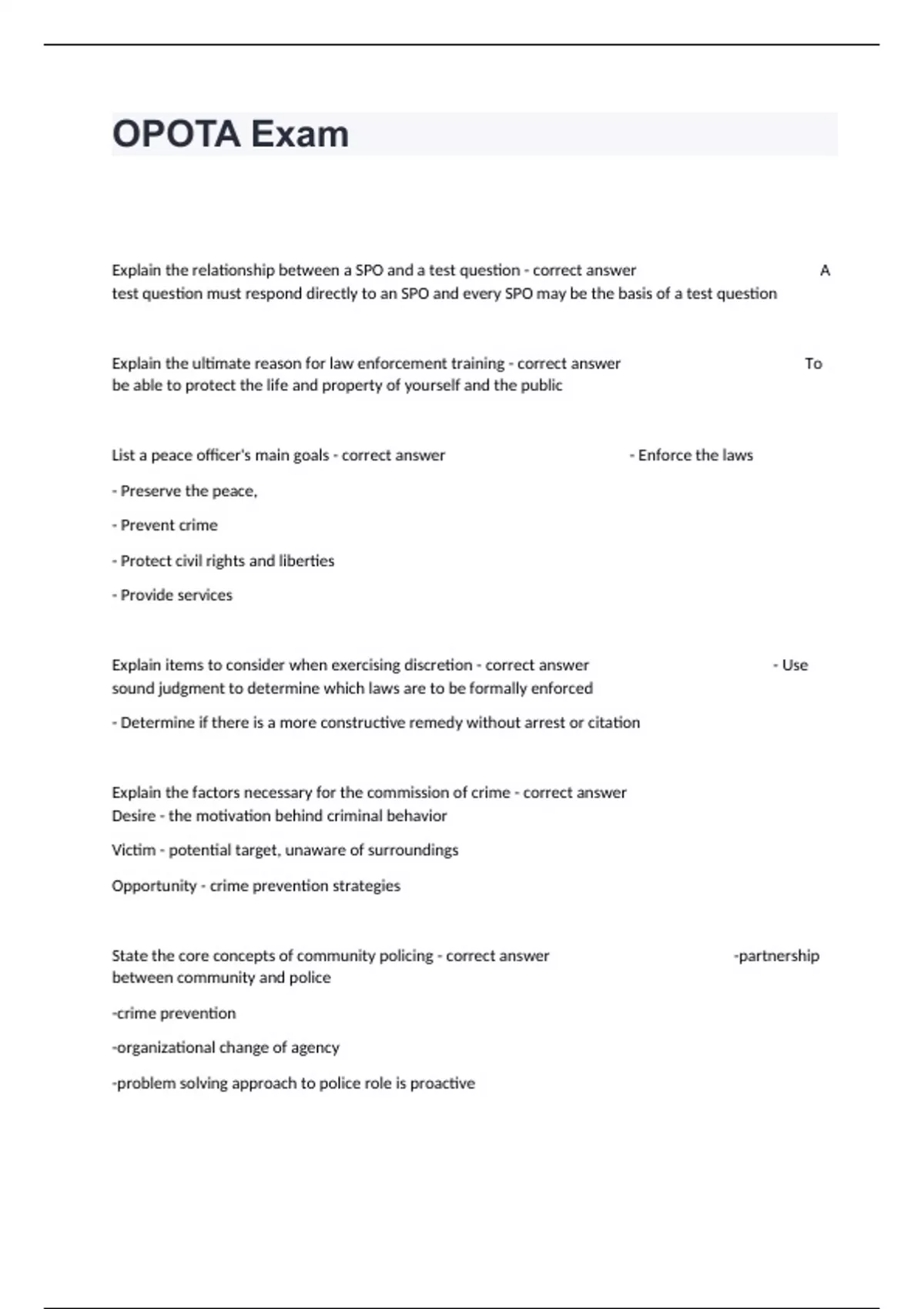 OPOTA Exam

Explain the relationship between a SPO and a test question - correct answer A test question must respond directly to an SPO and every SPO may be the basis of a test question

Explain the ultimate reason for law enforcement training - correct answer To be able to protect the life and property of yourself and the public

List a peace officer's main goals - correct answer - Enforce the laws

- Preserve the peace,

- Prevent crime

- Protect civil rights and liberties

- Provide services

Explain items to consider when exercising discretion - correct answer - Use sound judgment to determine which laws are to be formally enforced

- Determine if there is a more constructive remedy without arrest or citation

Explain the factors necessary for the commission of crime - correct answer Desire - the motivation behind criminal behavior

Victim - potential target, unaware of surroundings

Opportunity - crime prevention strategies

State the core concepts of community policing - correct answer -partnership between community and police

-crime prevention

-organizational change of agency

-problem solving approach to police role is proactive